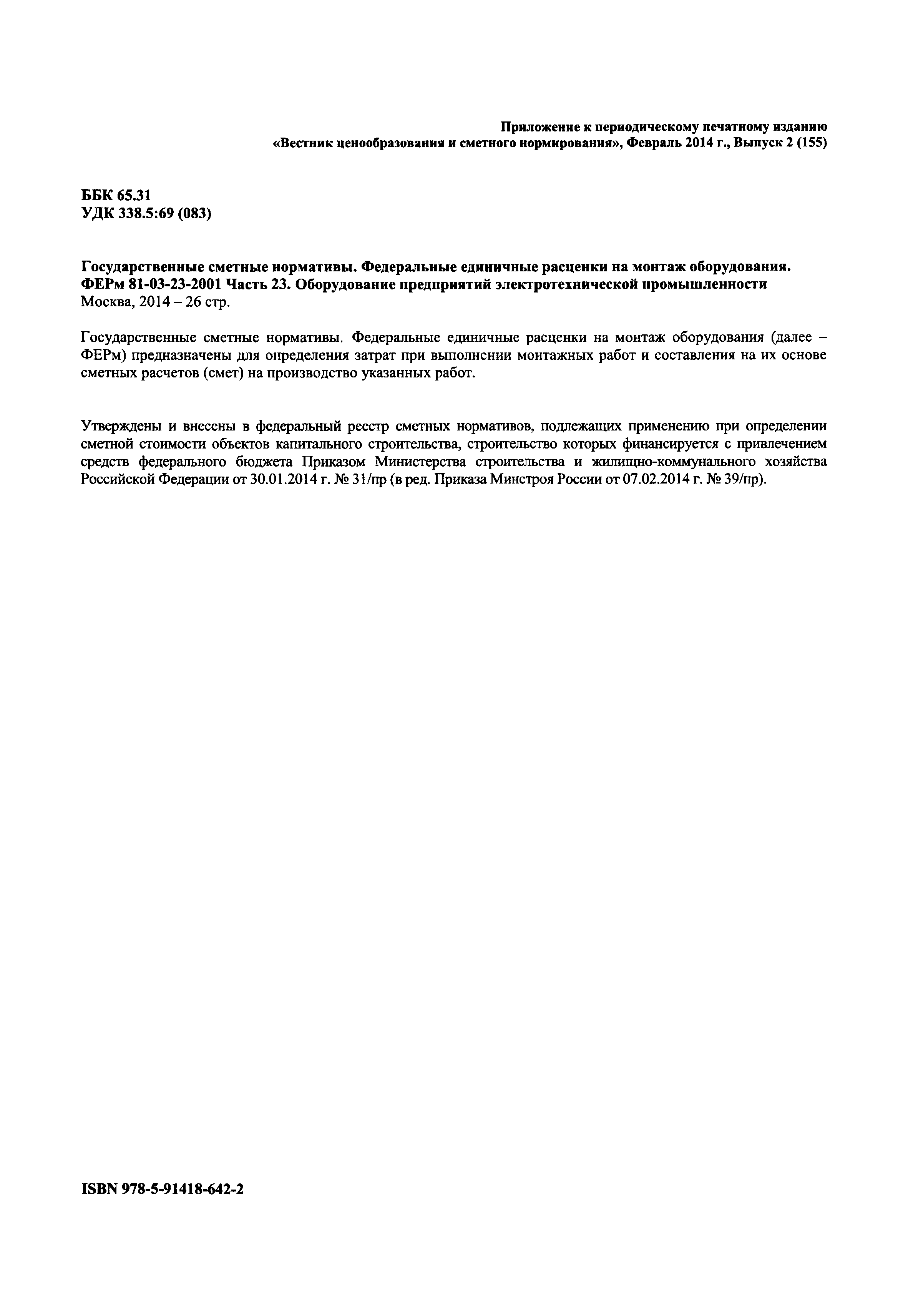 Приложение к периодическому печатному изданию
«Вестник ценообразования и сметного нормирования», Февраль 2014 г., Выпуск 2 (155)

ББК 65.31
УДК 338.5:69 (083)

Государственные сметные нормативы. Федеральные единичные расценки на монтаж оборудования. ФЕРм 81-03-23-2001 Часть 23. Оборудование предприятий электротехнической промышленности
Москва, 2014 – 26 стр.

Государственные сметные нормативы. Федеральные единичные расценки на монтаж оборудования (далее – ФЕРм) предназначены для определения затрат при выполнении монтажных работ и составления на их основе сметных расчетов (смет) на производство указанных работ.

Утверждены и внесены в федеральный реестр сметных нормативов, подлежащих применению при определении сметной стоимости объектов капитального строительства, строительство которых финансируется с привлечением средств федерального бюджета Приказом Министерства строительства и жилищно-коммунального хозяйства Российской Федерации от 30.01.2014 г. № 31/пр (в ред. Приказа Минстроя России от 07.02.2014 г. № 39/пр).

ISBN 978-5-91418-642-2